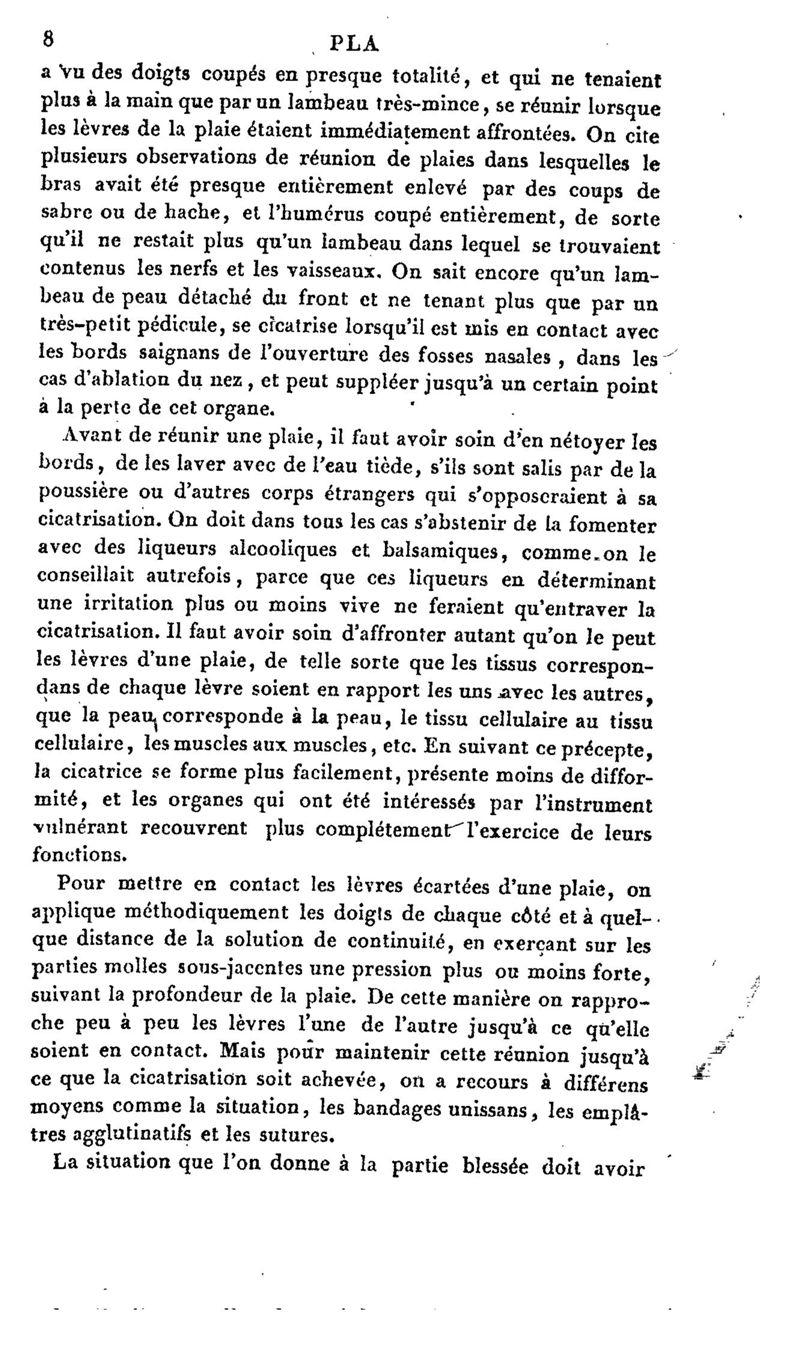 8 PLA

a vu des doigts coupés en presque totalité, et qui ne tenaient plus à la main que par un lambeau très-mince, se réunir lorsque les lèvres de la plaie étaient immédiatement affrontées. On cite plusieurs observations de réunion de plaies dans lesquelles le bras avait été presque entièrement enlevé par des coups de sabre ou de hache, et l'humérus coupé entièrement, de sorte qu'il ne restait plus qu'un lambeau dans lequel se trouvaient contenus les nerfs et les vaisseaux. On sait encore qu'un lambeau de peau détaché du front et ne tenant plus que par un très-petit pédicule, se cicatrise lorsqu'il est mis en contact avec les bords saignans de l'ouverture des fosses nasales, dans les cas d'ablation du nez, et peut suppléer jusqu'à un certain point à la perte de cet organe.

Avant de réunir une plaie, il faut avoir soin d'en nétoyer les bords, de les laver avec de l'eau tiède, s'ils sont salis par de la poussière ou d'autres corps étrangers qui s'opposeraient à sa cicatrisation. On doit dans tous les cas s'abstenir de la fomenter avec des liqueurs alcooliques et balsamiques, comme on le conseillait autrefois, parce que ces liqueurs en déterminant une irritation plus ou moins vive ne feraient qu'entraver la cicatrisation. Il faut avoir soin d'affronter autant qu'on le peut les lèvres d'une plaie, de telle sorte que les tissus correspondans de chaque lèvre soient en rapport les uns avec les autres, que la peau corresponde à la peau, le tissu cellulaire au tissu cellulaire, les muscles aux muscles, etc. En suivant ce précepte, la cicatrice se forme plus facilement, présente moins de difformité, et les organes qui ont été intéressés par l'instrument vulnérant recouvrent plus complétement l'exercice de leurs fonctions.

Pour mettre en contact les lèvres écartées d'une plaie, on applique méthodiquement les doigts de chaque côté et à quelque distance de la solution de continuité, en exerçant sur les parties molles sous-jacentes une pression plus ou moins forte, suivant la profondeur de la plaie. De cette manière on rapproche peu à peu les lèvres l'une de l'autre jusqu'à ce qu'elle soient en contact. Mais pour maintenir cette réunion jusqu'à ce que la cicatrisation soit achevée, on a recours à différens moyens comme la situation, les bandages unissans, les emplâtres agglutinatifs et les sutures.

La situation que l'on donne à la partie blessée doit avoir